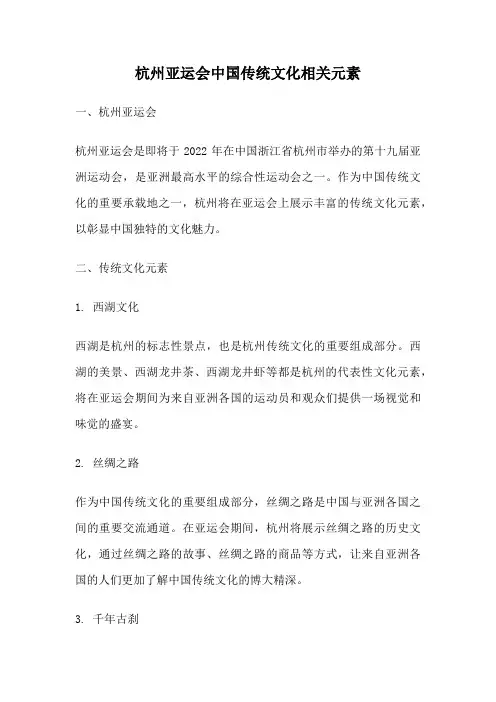 杭州亚运会中国传统文化相关元素

一、杭州亚运会

杭州亚运会是即将于 2022 年在中国浙江省杭州市举办的第十九届亚洲运动会，是亚洲最高水平的综合性运动会之一。作为中国传统文化的重要承载地之一，杭州将在亚运会上展示丰富的传统文化元素，以彰显中国独特的文化魅力。

二、传统文化元素

1. 西湖文化

西湖是杭州的标志性景点，也是杭州传统文化的重要组成部分。西湖的美景、西湖龙井茶、西湖龙井虾等都是杭州的代表性文化元素，将在亚运会期间为来自亚洲各国的运动员和观众们提供一场视觉和味觉的盛宴。

2. 丝绸之路

作为中国传统文化的重要组成部分，丝绸之路是中国与亚洲各国之间的重要交流通道。在亚运会期间，杭州将展示丝绸之路的历史文化，通过丝绸之路的故事、丝绸之路的商品等方式，让来自亚洲各国的人们更加了解中国传统文化的博大精深。

3. 千年古刹